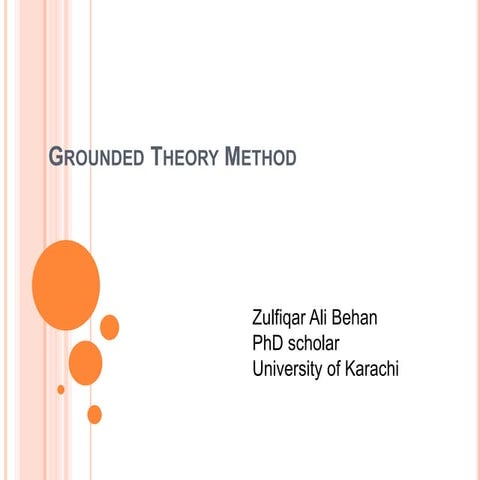 GROUNDED THEORY METHOD

Zulfiqar Ali Behan
PhD scholar
University of Karachi